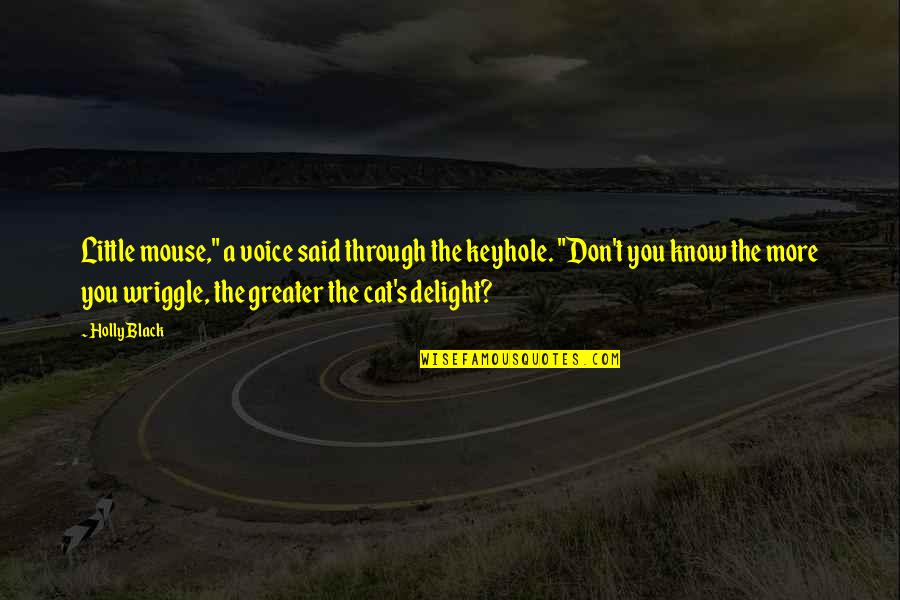 Little mouse," a voice said through the keyhole. "Don't you know the more you wriggle, the greater the cat's delight?

- Holly Black

WISEFAMOUSQUOTES.COM